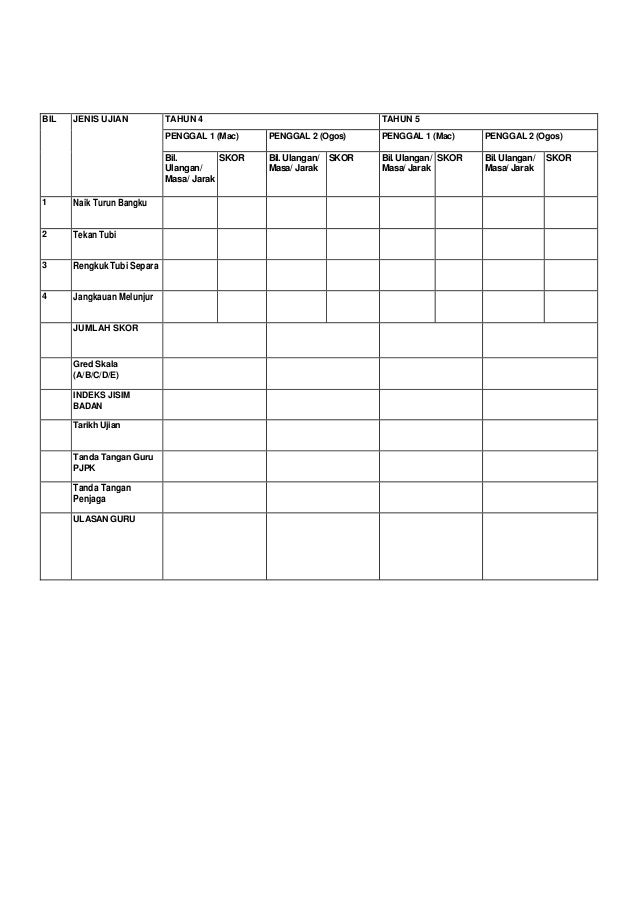 | BIL | JENIS UJIAN | TAHUN 4 | | | | TAHUN 5 | | | |
|---|---|---|---|---|---|---|---|---|---|
| | | PENGGAL 1 (Mac) | | PENGGAL 2 (Ogos) | | PENGGAL 1 (Mac) | | PENGGAL 2 (Ogos) | |
| | | Bil. Ulangan/ Masa/ Jarak | SKOR | Bil. Ulangan/ Masa/ Jarak | SKOR | Bil. Ulangan/ Masa/ Jarak | SKOR | Bil. Ulangan/ Masa/ Jarak | SKOR |
| 1 | Naik Turun Bangku | | | | | | | | |
| 2 | Tekan Tubi | | | | | | | | |
| 3 | Rengkuk Tubi Separa | | | | | | | | |
| 4 | Jangkauan Melunjur | | | | | | | | |
| | JUMLAH SKOR | | | | | | | | |
| | Gred Skala (A/B/C/D/E) | | | | | | | | |
| | INDEKS JISIM BADAN | | | | | | | | |
| | Tarikh Ujian | | | | | | | | |
| | Tanda Tangan Guru PJPK | | | | | | | | |
| | Tanda Tangan Penjaga | | | | | | | | |
| | ULASAN GURU | | | | | | | | |